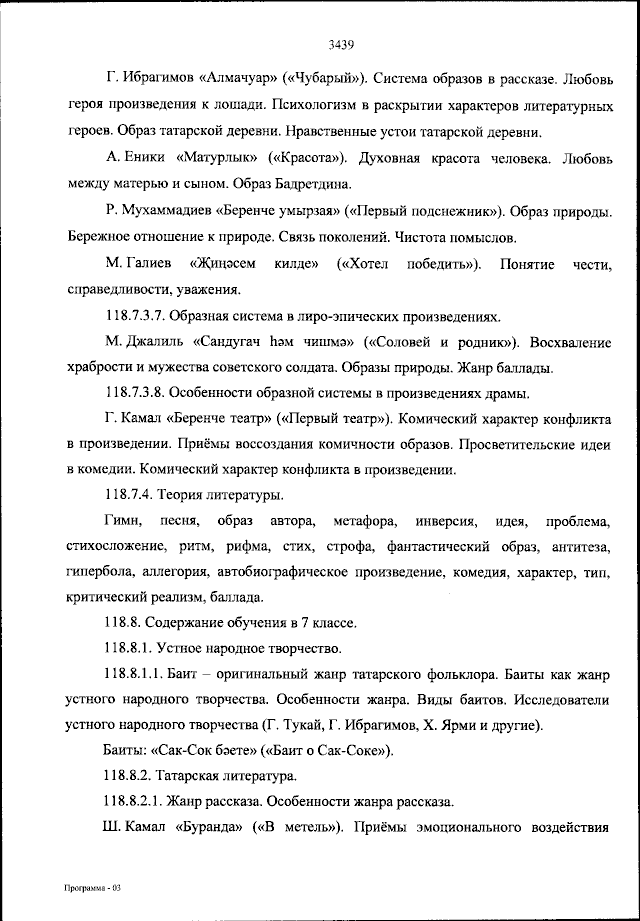 3439

Г. Ибрагимов «Алмачуар» («Чубарый»). Система образов в рассказе. Любовь героя произведения к лошади. Психологизм в раскрытии характеров литературных героев. Образ татарской деревни. Нравственные устои татарской деревни.

А. Еники «Матурлык» («Красота»). Духовная красота человека. Любовь между матерью и сыном. Образ Бадретдина.

Р. Мухаммадиев «Беренче умырзая» («Первый подснежник»). Образ природы. Бережное отношение к природе. Связь поколений. Чистота помыслов.

М. Галиев «Җиңәсем килде» («Хотел победить»). Понятие чести, справедливости, уважения.

118.7.3.7. Образная система в лиро-эпических произведениях.

М. Джалиль «Сандугач һәм чишмә» («Соловей и родник»). Восхваление храбрости и мужества советского солдата. Образы природы. Жанр баллады.

118.7.3.8. Особенности образной системы в произведениях драмы.

Г. Камал «Беренче театр» («Первый театр»). Комический характер конфликта в произведении. Приёмы воссоздания комичности образов. Просветительские идеи в комедии. Комический характер конфликта в произведении.

118.7.4. Теория литературы.

Гимн, песня, образ автора, метафора, инверсия, идея, проблема, стихосложение, ритм, рифма, стих, строфа, фантастический образ, антитеза, гипербола, аллегория, автобиографическое произведение, комедия, характер, тип, критический реализм, баллада.

118.8. Содержание обучения в 7 классе.

118.8.1. Устное народное творчество.

118.8.1.1. Баит – оригинальный жанр татарского фольклора. Баиты как жанр устного народного творчества. Особенности жанра. Виды баитов. Исследователи устного народного творчества (Г. Тукай, Г. Ибрагимов, Х. Ярми и другие).

Баиты: «Сак-Сок бәете» («Баит о Сак-Соке»).

118.8.2. Татарская литература.

118.8.2.1. Жанр рассказа. Особенности жанра рассказа.

Ш. Камал «Буранда» («В метель»). Приёмы эмоционального воздействия

Программа - 03